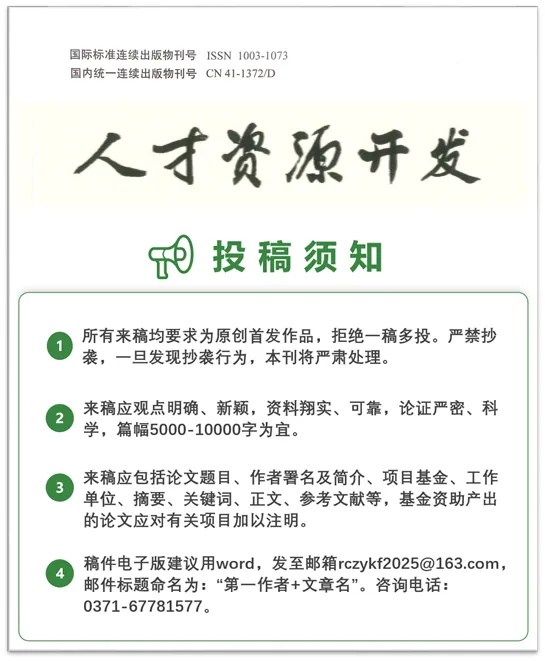 国际标准连续出版物刊号 ISSN 1003-1073
国内统一连续出版物刊号 CN 41-1372/D

人才资源开发

投稿须知

1 所有来稿均要求为原创首发作品，拒绝一稿多投。严禁抄袭，一旦发现抄袭行为，本刊将严肃处理。

2 来稿应观点明确、新颖，资料翔实、可靠，论证严密、科学，篇幅5000-10000字为宜。

3 来稿应包括论文题目、作者署名及简介、项目基金、工作单位、摘要、关键词、正文、参考文献等，基金资助产出的论文应对有关项目加以注明。

4 稿件电子版建议用word，发至邮箱rczykf2025@163.com，邮件标题命名为：“第一作者+文章名”。咨询电话：0371-67781577。